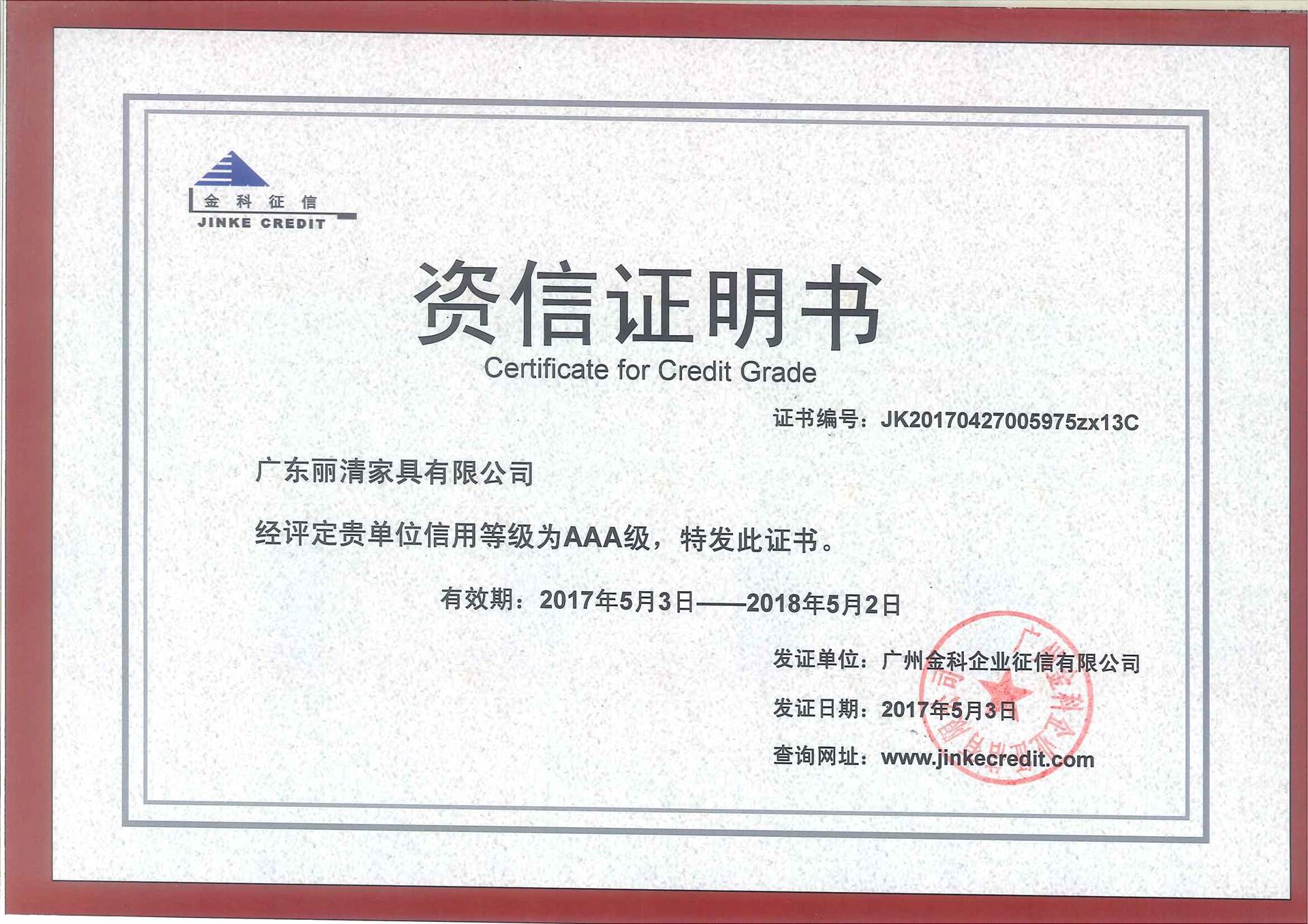 金 科 征 信
JINKE CREDIT

资信证明书
Certificate for Credit Grade

证书编号：JK20170427005975zx13C

广东丽清家具有限公司

经评定贵单位信用等级为AAA级，特发此证书。

有效期：2017年5月3日——2018年5月2日

发证单位：广州金科企业征信有限公司

发证日期：2017年5月3日

查询网址：www.jinkecredit.com

广州金科企业征信有限公司